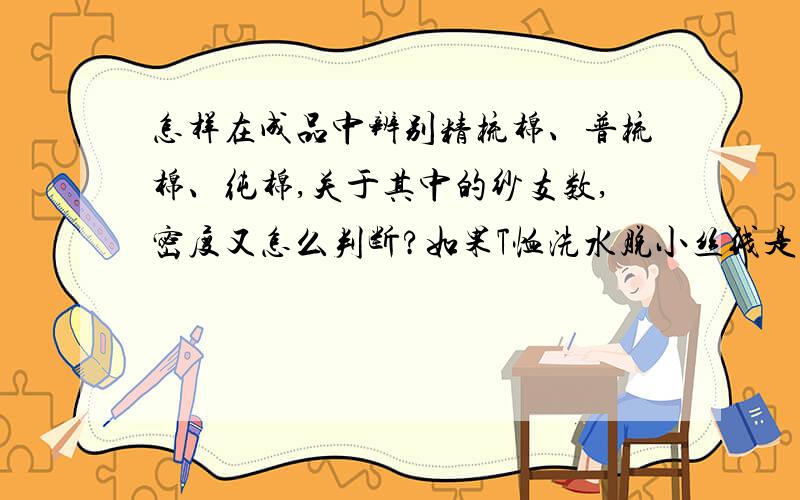 怎样在成品中辨别精梳棉、普梳棉、纯棉,关于其中的纱支数,密度又怎么判断?如果T恤洗水脱小丝线是